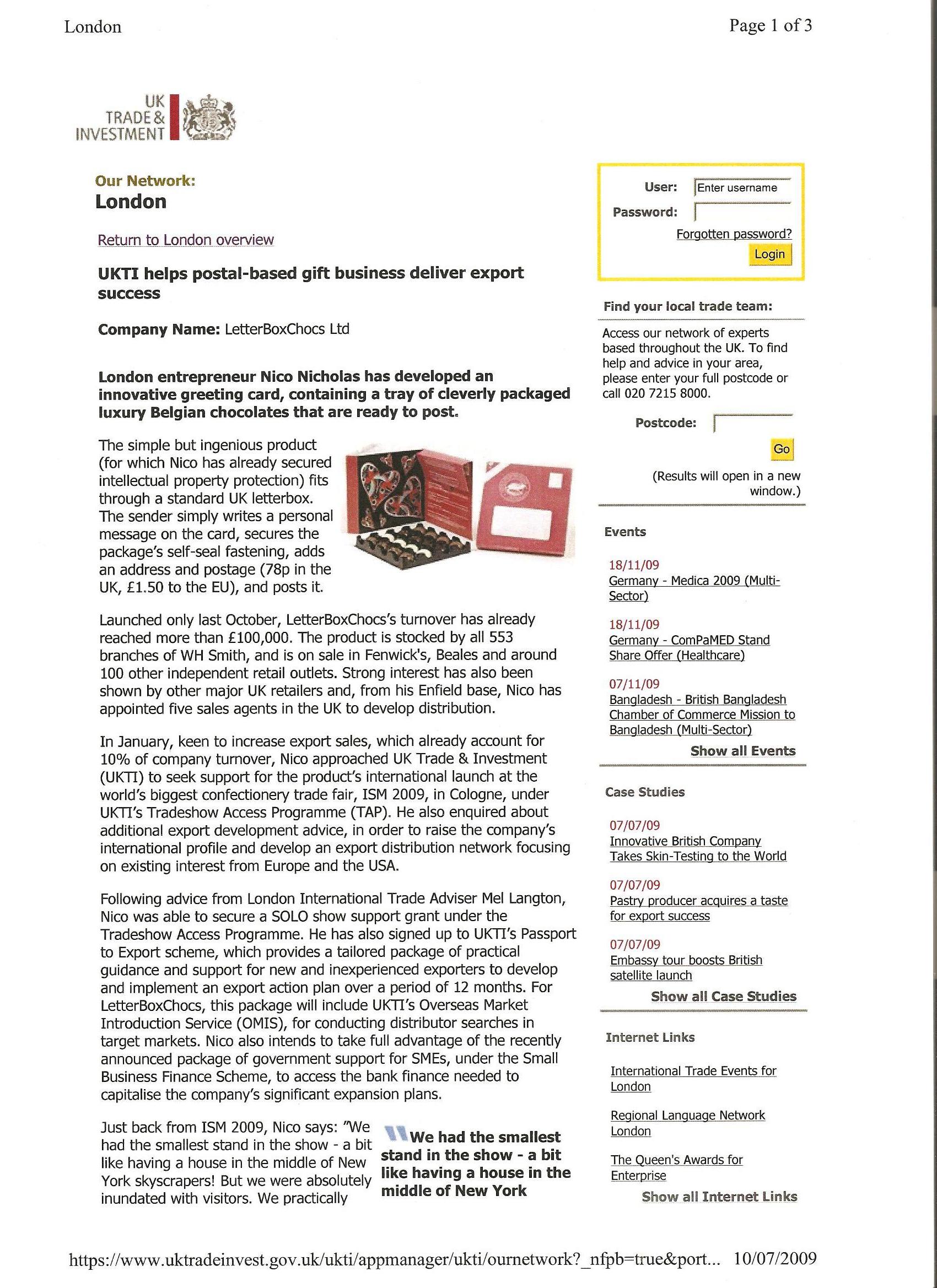 London

Page 1 of 3

UK TRADE & INVESTMENT

Our Network:
London

Return to London overview

UKTI helps postal-based gift business deliver export success

Company Name: LetterBoxChocs Ltd

London entrepreneur Nico Nicholas has developed an innovative greeting card, containing a tray of cleverly packaged luxury Belgian chocolates that are ready to post.

The simple but ingenious product (for which Nico has already secured intellectual property protection) fits through a standard UK letterbox. The sender simply writes a personal message on the card, secures the package's self-seal fastening, adds an address and postage (78p in the UK, £1.50 to the EU), and posts it.

Launched only last October, LetterBoxChocs's turnover has already reached more than £100,000. The product is stocked by all 553 branches of WH Smith, and is on sale in Fenwick's, Beales and around 100 other independent retail outlets. Strong interest has also been shown by other major UK retailers and, from his Enfield base, Nico has appointed five sales agents in the UK to develop distribution.

In January, keen to increase export sales, which already account for 10% of company turnover, Nico approached UK Trade & Investment (UKTI) to seek support for the product's international launch at the world's biggest confectionery trade fair, ISM 2009, in Cologne, under UKTI's Tradeshow Access Programme (TAP). He also enquired about additional export development advice, in order to raise the company's international profile and develop an export distribution network focusing on existing interest from Europe and the USA.

Following advice from London International Trade Adviser Mel Langton, Nico was able to secure a SOLO show support grant under the Tradeshow Access Programme. He has also signed up to UKTI's Passport to Export scheme, which provides a tailored package of practical guidance and support for new and inexperienced exporters to develop and implement an export action plan over a period of 12 months. For LetterBoxChocs, this package will include UKTI's Overseas Market Introduction Service (OMIS), for conducting distributor searches in target markets. Nico also intends to take full advantage of the recently announced package of government support for SMEs, under the Small Business Finance Scheme, to access the bank finance needed to capitalise the company's significant expansion plans.

Just back from ISM 2009, Nico says: "We had the smallest stand in the show - a bit like having a house in the middle of New York skyscrapers! But we were absolutely inundated with visitors. We practically

We had the smallest stand in the show - a bit like having a house in the middle of New York

User: Enter username
Password:
Forgotten password?
Login

Find your local trade team:

Access our network of experts based throughout the UK. To find help and advice in your area, please enter your full postcode or call 020 7215 8000.

Postcode:
Go
(Results will open in a new window.)

Events

18/11/09
Germany - Medica 2009 (Multi-Sector)

18/11/09
Germany - ComPaMED Stand Share Offer (Healthcare)

07/11/09
Bangladesh - British Bangladesh Chamber of Commerce Mission to Bangladesh (Multi-Sector)

Show all Events

Case Studies

07/07/09
Innovative British Company Takes Skin-Testing to the World

07/07/09
Pastry producer acquires a taste for export success

07/07/09
Embassy tour boosts British satellite launch

Show all Case Studies

Internet Links

International Trade Events for London

Regional Language Network London

The Queen's Awards for Enterprise

Show all Internet Links

https://www.uktradeinvest.gov.uk/ukti/appmanager/ukti/ournetwork?_nfpb=true&port... 10/07/2009